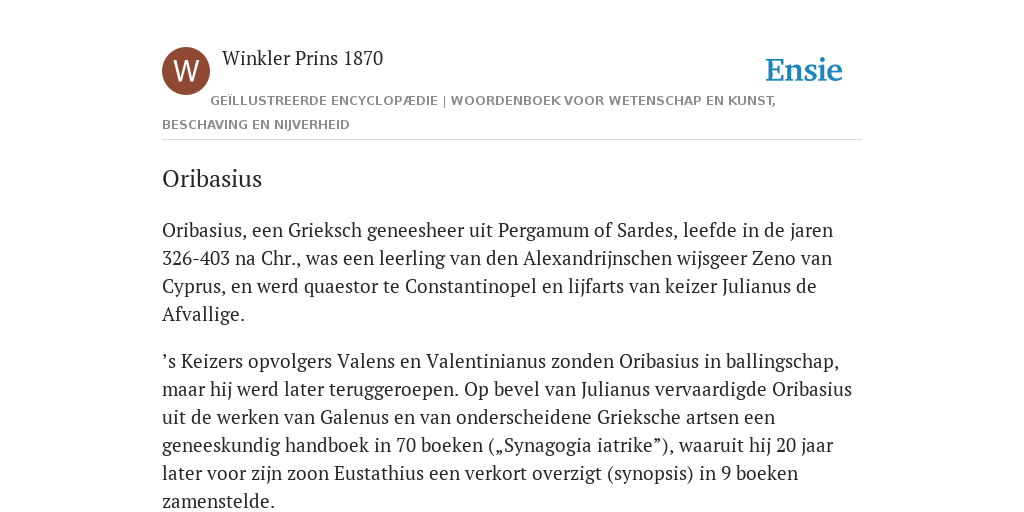 W

Winkler Prins 1870

Ensie

GEÏLLUSTREERDE ENCYCLOPÆDIE | WOORDENBOEK VOOR WETENSCHAP EN KUNST, BESCHAVING EN NIJVERHEID

Oribasius

Oribasius, een Grieksch geneesheer uit Pergamum of Sardes, leefde in de jaren 326-403 na Chr., was een leerling van den Alexandrijnschen wijsgeer Zeno van Cyprus, en werd quaestor te Constantinopel en lijfarts van keizer Julianus de Afvallige.

’s Keizers opvolgers Valens en Valentinianus zonden Oribasius in ballingschap, maar hij werd later teruggeroepen. Op bevel van Julianus vervaardigde Oribasius uit de werken van Galenus en van onderscheidene Grieksche artsen een geneeskundig handboek in 70 boeken („Synagogia iatrike”), waaruit hij 20 jaar later voor zijn zoon Eustathius een verkort overzigt (synopsis) in 9 boeken zamenstelde.